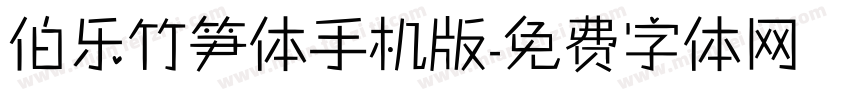 伯乐竹笋体手机版-免费字体网